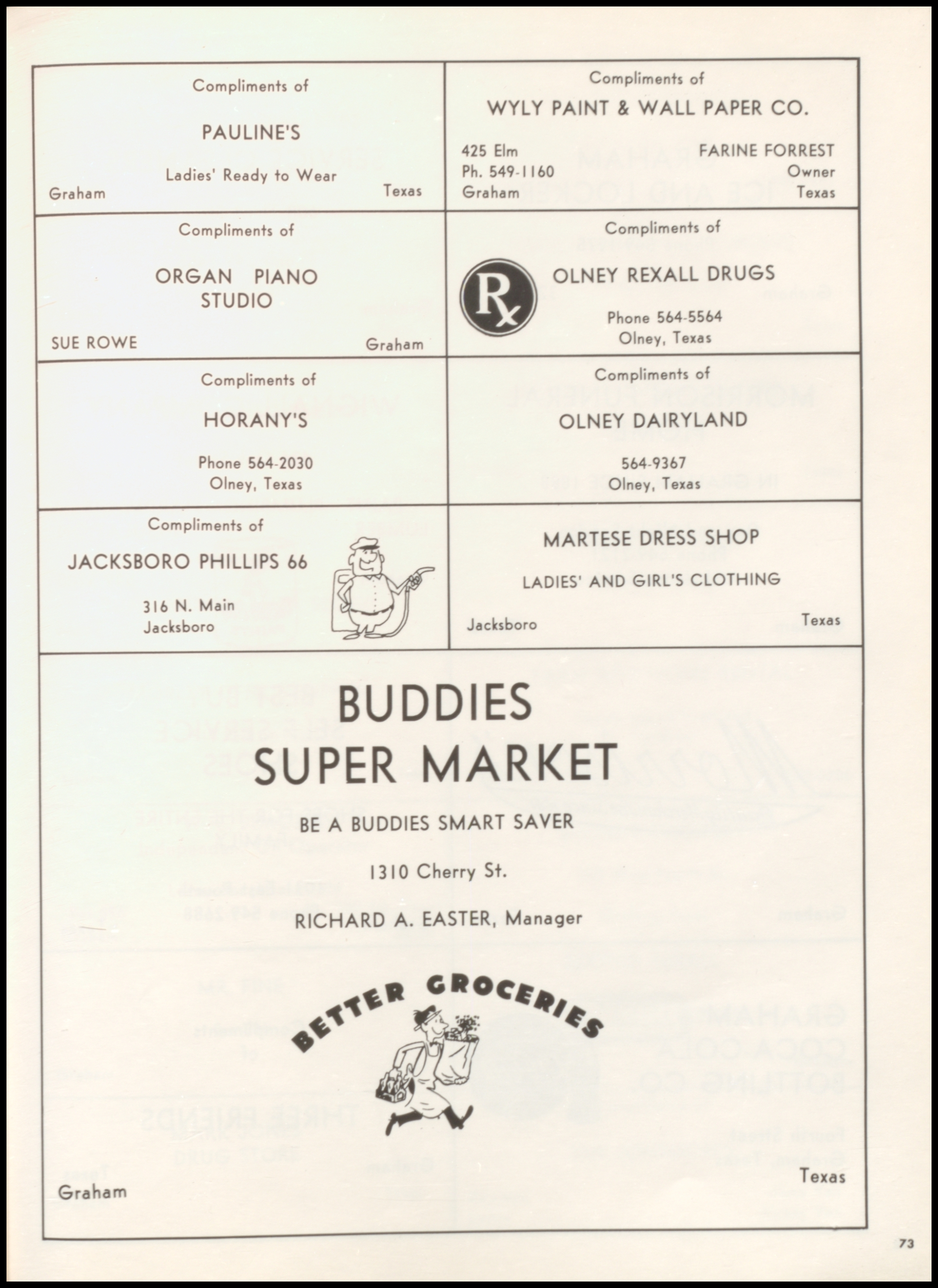 Compliments of

PAULINE'S

Ladies' Ready to Wear

Graham Texas

Compliments of

WYLY PAINT & WALL PAPER CO.

425 Elm
Ph. 549-1160
Graham

FARINE FORREST
Owner
Texas

Compliments of

ORGAN PIANO STUDIO

SUE ROWE Graham

Compliments of

Rx

OLNEY REXALL DRUGS

Phone 564-5564
Olney, Texas

Compliments of

HORANY'S

Phone 564-2030
Olney, Texas

Compliments of

OLNEY DAIRYLAND

564-9367
Olney, Texas

Compliments of

JACKSBORO PHILLIPS 66

316 N. Main
Jacksboro

MARTESE DRESS SHOP

LADIES' AND GIRL'S CLOTHING

Jacksboro Texas

BUDDIES SUPER MARKET

BE A BUDDIES SMART SAVER

1310 Cherry St.

RICHARD A. EASTER, Manager

BETTER GROCERIES

Graham Texas

73